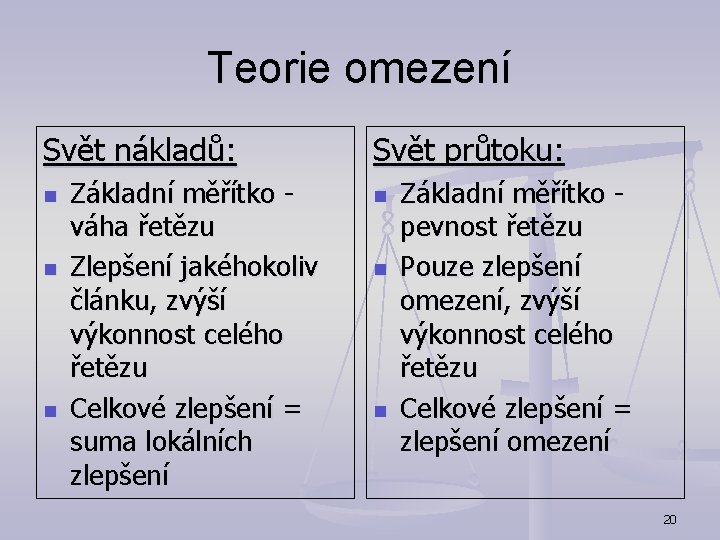 Teorie omezení

Svět nákladů:

- Základní měřítko - váha řetězu
- Zlepšení jakéhokoliv článku, zvýší výkonnost celého řetězu
- Celkové zlepšení = suma lokálních zlepšení

Svět průtoku:

- Základní měřítko - pevnost řetězu
- Pouze zlepšení omezení, zvýší výkonnost celého řetězu
- Celkové zlepšení = zlepšení omezení

20